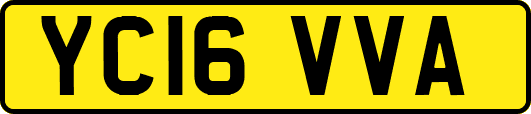 YC16 VVA